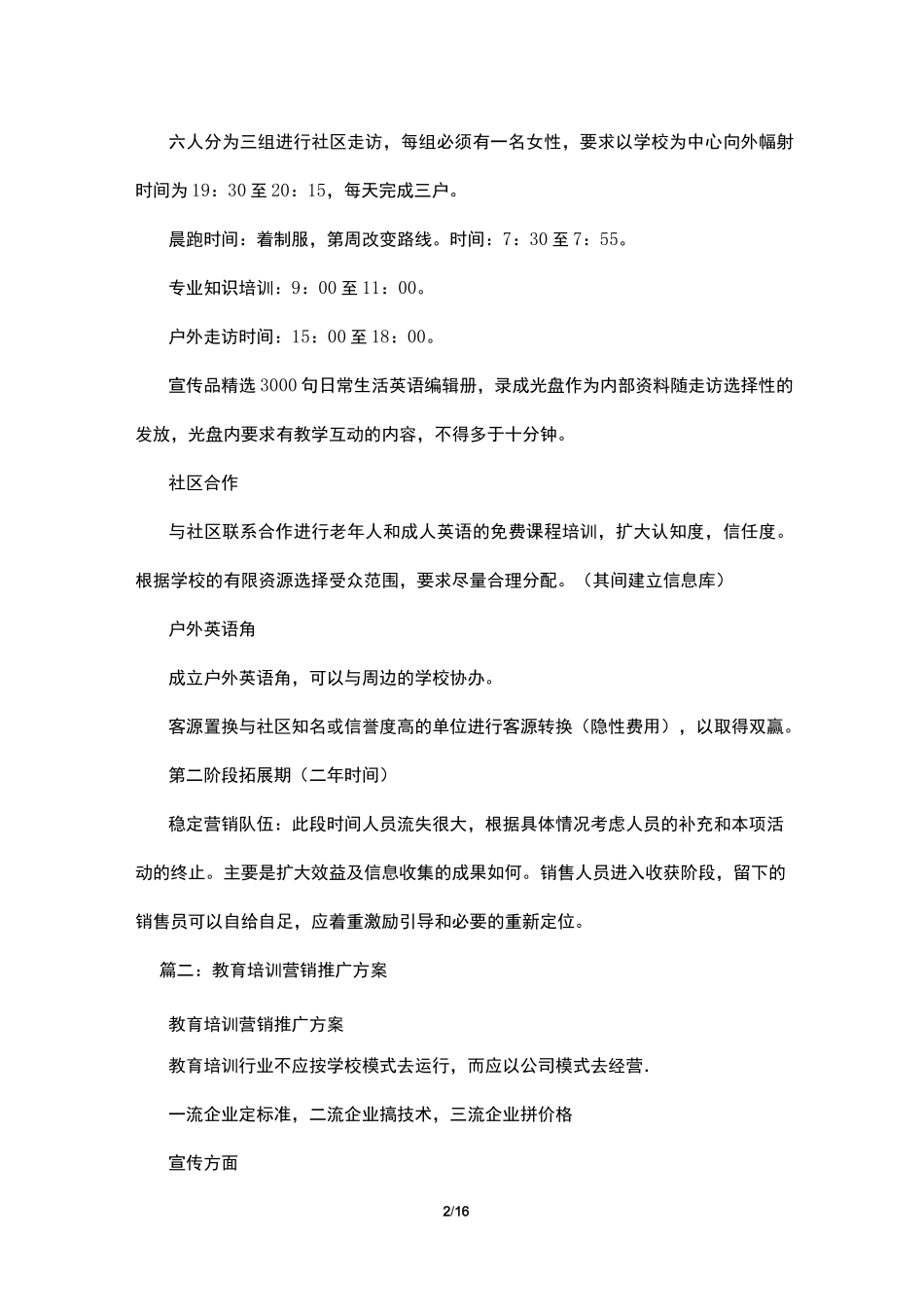 六人分为三组进行社区走访，每组必须有一名女性，要求以学校为中心向外幅射时间为19：30至20：15，每天完成三户。

晨跑时间：着制服，第周改变路线。时间：7：30至7：55。

专业知识培训：9：00至11：00。

户外走访时间：15：00至18：00。

宣传品精选3000句日常生活英语编辑册，录成光盘作为内部资料随走访选择性的发放，光盘内要求有教学互动的内容，不得多于十分钟。

社区合作

与社区联系合作进行老年人和成人英语的免费课程培训，扩大认知度，信任度。根据学校的有限资源选择受众范围，要求尽量合理分配。（其间建立信息库）

户外英语角

成立户外英语角，可以与周边的学校协办。

客源置换与社区知名或信誉度高的单位进行客源转换（隐性费用），以取得双赢。

第二阶段拓展期（二年时间）

稳定营销队伍：此段时间人员流失很大，根据具体情况考虑人员的补充和本项活动的终止。主要是扩大效益及信息收集的成果如何。销售人员进入收获阶段，留下的销售员可以自给自足，应着重激励引导和必要的重新定位。

篇二：教育培训营销推广方案

教育培训营销推广方案

教育培训行业不应按学校模式去运行，而应以公司模式去经营.

一流企业定标准，二流企业搞技术，三流企业拼价格

宣传方面

2/16